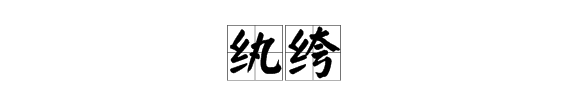 纨绔